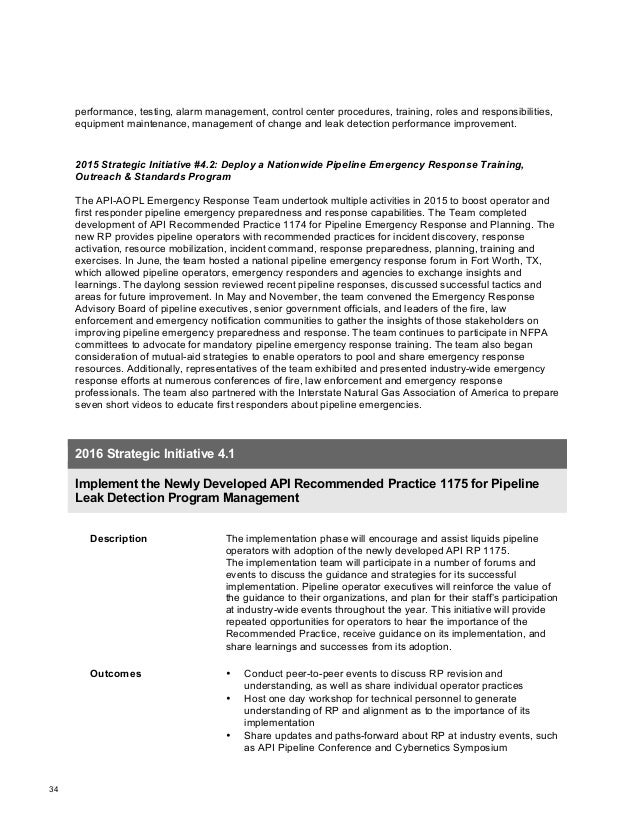 performance, testing, alarm management, control center procedures, training, roles and responsibilities, equipment maintenance, management of change and leak detection performance improvement.

2015 Strategic Initiative #4.2: Deploy a Nationwide Pipeline Emergency Response Training, Outreach & Standards Program

The API-AOPL Emergency Response Team undertook multiple activities in 2015 to boost operator and first responder pipeline emergency preparedness and response capabilities. The Team completed development of API Recommended Practice 1174 for Pipeline Emergency Response and Planning. The new RP provides pipeline operators with recommended practices for incident discovery, response activation, resource mobilization, incident command, response preparedness, planning, training and exercises. In June, the team hosted a national pipeline emergency response forum in Fort Worth, TX, which allowed pipeline operators, emergency responders and agencies to exchange insights and learnings. The daylong session reviewed recent pipeline responses, discussed successful tactics and areas for future improvement. In May and November, the team convened the Emergency Response Advisory Board of pipeline executives, senior government officials, and leaders of the fire, law enforcement and emergency notification communities to gather the insights of those stakeholders on improving pipeline emergency preparedness and response. The team continues to participate in NFPA committees to advocate for mandatory pipeline emergency response training. The team also began consideration of mutual-aid strategies to enable operators to pool and share emergency response resources. Additionally, representatives of the team exhibited and presented industry-wide emergency response efforts at numerous conferences of fire, law enforcement and emergency response professionals. The team also partnered with the Interstate Natural Gas Association of America to prepare seven short videos to educate first responders about pipeline emergencies.

2016 Strategic Initiative 4.1

Implement the Newly Developed API Recommended Practice 1175 for Pipeline Leak Detection Program Management

Description

The implementation phase will encourage and assist liquids pipeline operators with adoption of the newly developed API RP 1175.
The implementation team will participate in a number of forums and events to discuss the guidance and strategies for its successful implementation. Pipeline operator executives will reinforce the value of the guidance to their organizations, and plan for their staff's participation at industry-wide events throughout the year. This initiative will provide repeated opportunities for operators to hear the importance of the Recommended Practice, receive guidance on its implementation, and share learnings and successes from its adoption.

Outcomes

• Conduct peer-to-peer events to discuss RP revision and understanding, as well as share individual operator practices
• Host one day workshop for technical personnel to generate understanding of RP and alignment as to the importance of its implementation
• Share updates and paths-forward about RP at industry events, such as API Pipeline Conference and Cybernetics Symposium

34